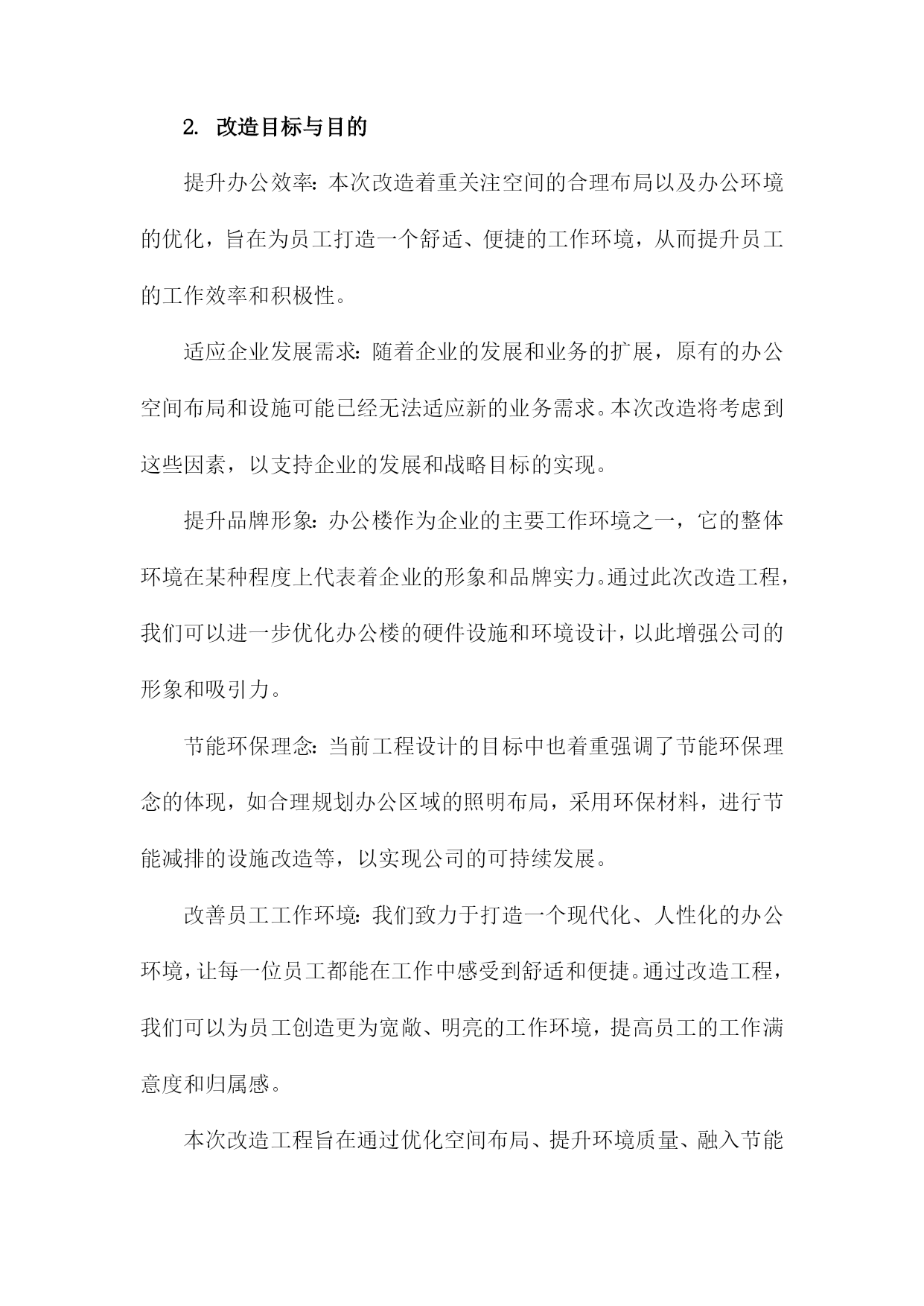 2. 改造目标与目的

提升办公效率：本次改造着重关注空间的合理布局以及办公环境的优化，旨在为员工打造一个舒适、便捷的工作环境，从而提升员工的工作效率和积极性。

适应企业发展需求：随着企业的发展和业务的扩展，原有的办公空间布局和设施可能已经无法适应新的业务需求。本次改造将考虑到这些因素，以支持企业的发展和战略目标的实现。

提升品牌形象：办公楼作为企业的主要工作环境之一，它的整体环境在某种程度上代表着企业的形象和品牌实力。通过此次改造工程，我们可以进一步优化办公楼的硬件设施和环境设计，以此增强公司的形象和吸引力。

节能环保理念：当前工程设计的目标中也着重强调了节能环保理念的体现，如合理规划办公区域的照明布局，采用环保材料，进行节能减排的设施改造等，以实现公司的可持续发展。

改善员工工作环境：我们致力于打造一个现代化、人性化的办公环境，让每一位员工都能在工作中感受到舒适和便捷。通过改造工程，我们可以为员工创造更为宽敞、明亮的工作环境，提高员工的工作满意度和归属感。

本次改造工程旨在通过优化空间布局、提升环境质量、融入节能